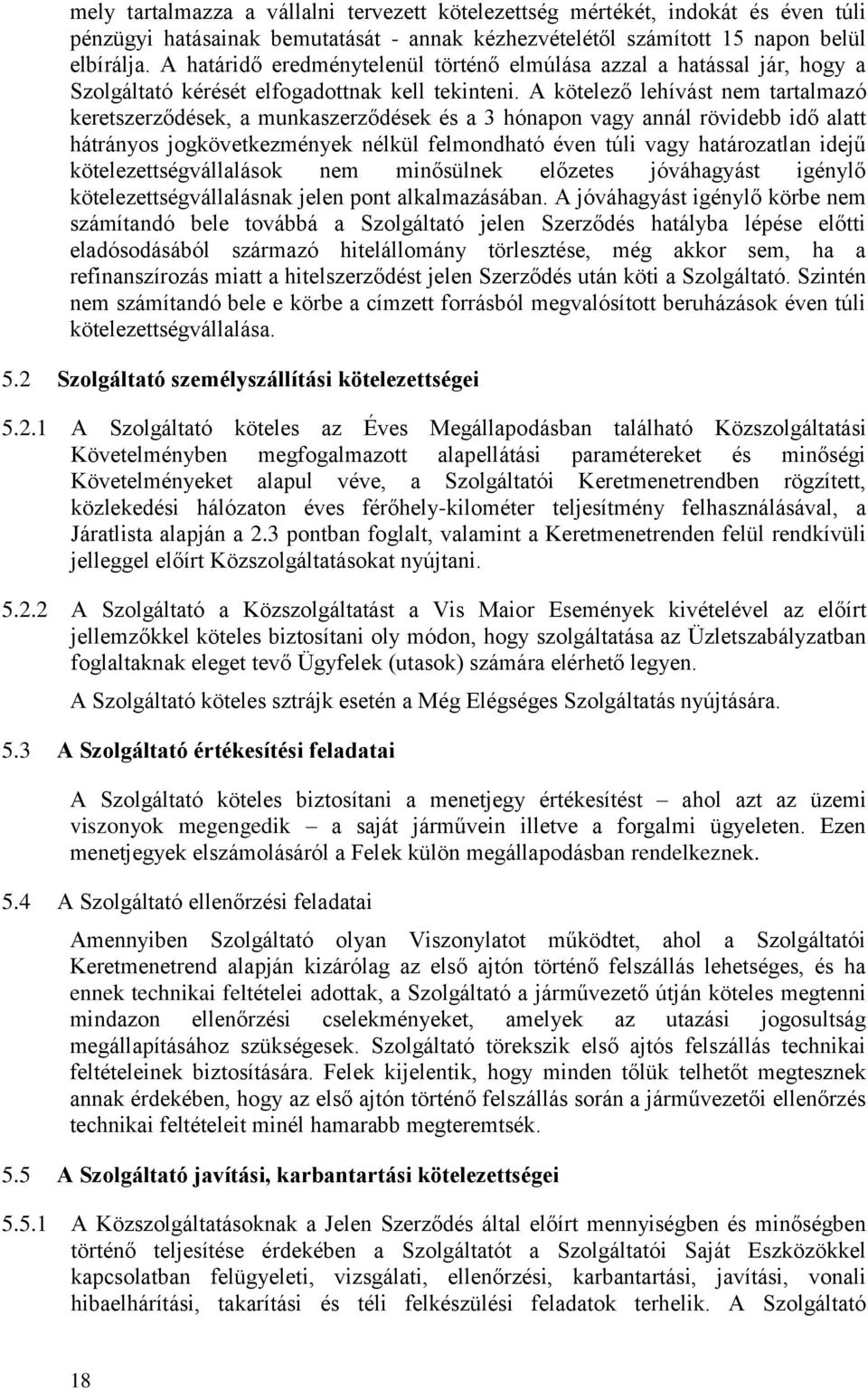 mely tartalmazza a vállalni tervezett kötelezettség mértékét, indokát és éven túli pénzügyi hatásainak bemutatását - annak kézhezvételétől számított 15 napon belül elbírálja. A határidő eredménytelenül történő elmúlása azzal a hatással jár, hogy a Szolgáltató kérését elfogadottnak kell tekinteni. A kötelező lehívást nem tartalmazó keretszerződések, a munkaszerződések és a 3 hónapon vagy annál rövidebb idő alatt hátrányos jogkövetkezmények nélkül felmondható éven túli vagy határozatlan idejű kötelezettségvállalások nem minősülnek előzetes jóváhagyást igénylő kötelezettségvállalásnak jelen pont alkalmazásában. A jóváhagyást igénylő körbe nem számítandó bele továbbá a Szolgáltató jelen Szerződés hatályba lépése előtti eladósodásából származó hitelállomány törlesztése, még akkor sem, ha a refinanszírozás miatt a hitelszerződést jelen Szerződés után köti a Szolgáltató. Szintén nem számítandó bele e körbe a címzett forrásból megvalósított beruházások éven túli kötelezettségvállalása.

5.2 Szolgáltató személyszállítási kötelezettségei

5.2.1 A Szolgáltató köteles az Éves Megállapodásban található Közszolgáltatási Követelményben megfogalmazott alapellátási paramétereket és minőségi Követelményeket alapul véve, a Szolgáltatói Keretmenetrendben rögzített, közlekedési hálózaton éves férőhely-kilométer teljesítmény felhasználásával, a Járatlista alapján a 2.3 pontban foglalt, valamint a Keretmenetrenden felül rendkívüli jelleggel előírt Közszolgáltatásokat nyújtani.

5.2.2 A Szolgáltató a Közszolgáltatást a Vis Maior Események kivételével az előírt jellemzőkkel köteles biztosítani oly módon, hogy szolgáltatása az Üzletszabályzatban foglaltaknak eleget tevő Ügyfelek (utasok) számára elérhető legyen.

A Szolgáltató köteles sztrájk esetén a Még Elégséges Szolgáltatás nyújtására.

5.3 A Szolgáltató értékesítési feladatai

A Szolgáltató köteles biztosítani a menetjegy értékesítést – ahol azt az üzemi viszonyok megengedik – a saját járművein illetve a forgalmi ügyeleten. Ezen menetjegyek elszámolásáról a Felek külön megállapodásban rendelkeznek.

5.4 A Szolgáltató ellenőrzési feladatai

Amennyiben Szolgáltató olyan Viszonylatot működtet, ahol a Szolgáltatói Keretmenetrend alapján kizárólag az első ajtón történő felszállás lehetséges, és ha ennek technikai feltételei adottak, a Szolgáltató a járművezető útján köteles megtenni mindazon ellenőrzési cselekményeket, amelyek az utazási jogosultság megállapításához szükségesek. Szolgáltató törekszik első ajtós felszállás technikai feltételeinek biztosítására. Felek kijelentik, hogy minden tőlük telhetőt megtesznek annak érdekében, hogy az első ajtón történő felszállás során a járművezetői ellenőrzés technikai feltételeit minél hamarabb megteremtsék.

5.5 A Szolgáltató javítási, karbantartási kötelezettségei

5.5.1 A Közszolgáltatásoknak a Jelen Szerződés által előírt mennyiségben és minőségben történő teljesítése érdekében a Szolgáltatót a Szolgáltatói Saját Eszközökkel kapcsolatban felügyeleti, vizsgálati, ellenőrzési, karbantartási, javítási, vonali hibaelhárítási, takarítási és téli felkészülési feladatok terhelik. A Szolgáltató

18